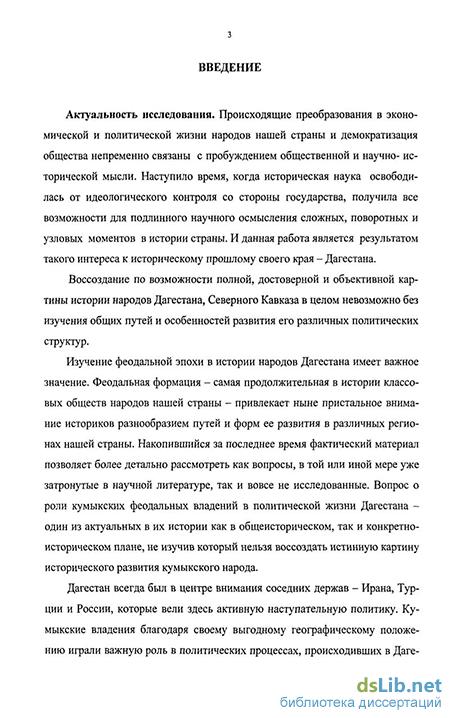 3

ВВЕДЕНИЕ

Актуальность исследования. Происходящие преобразования в экономической и политической жизни народов нашей страны и демократизация общества непременно связаны с пробуждением общественной и научно- исторической мысли. Наступило время, когда историческая наука освободилась от идеологического контроля со стороны государства, получила все возможности для подлинного научного осмысления сложных, поворотных и узловых моментов в истории страны. И данная работа является результатом такого интереса к историческому прошлому своего края – Дагестана.

Воссоздание по возможности полной, достоверной и объективной картины истории народов Дагестана, Северного Кавказа в целом невозможно без изучения общих путей и особенностей развития его различных политических структур.

Изучение феодальной эпохи в истории народов Дагестана имеет важное значение. Феодальная формация – самая продолжительная в истории классовых обществ народов нашей страны – привлекает ныне пристальное внимание историков разнообразием путей и форм ее развития в различных регионах нашей страны. Накопившийся за последнее время фактический материал позволяет более детально рассмотреть как вопросы, в той или иной мере уже затронутые в научной литературе, так и вовсе не исследованные. Вопрос о роли кумыкских феодальных владений в политической жизни Дагестана – один из актуальных в их истории как в общеисторическом, так и конкретно-историческом плане, не изучив который нельзя воссоздать истинную картину исторического развития кумыкского народа.

Дагестан всегда был в центре внимания соседних держав – Ирана, Турции и России, которые вели здесь активную наступательную политику. Кумыкские владения благодаря своему выгодному географическому положению играли важную роль в политических процессах, происходивших в Даге-

dsLib.net
библиотека диссертаций